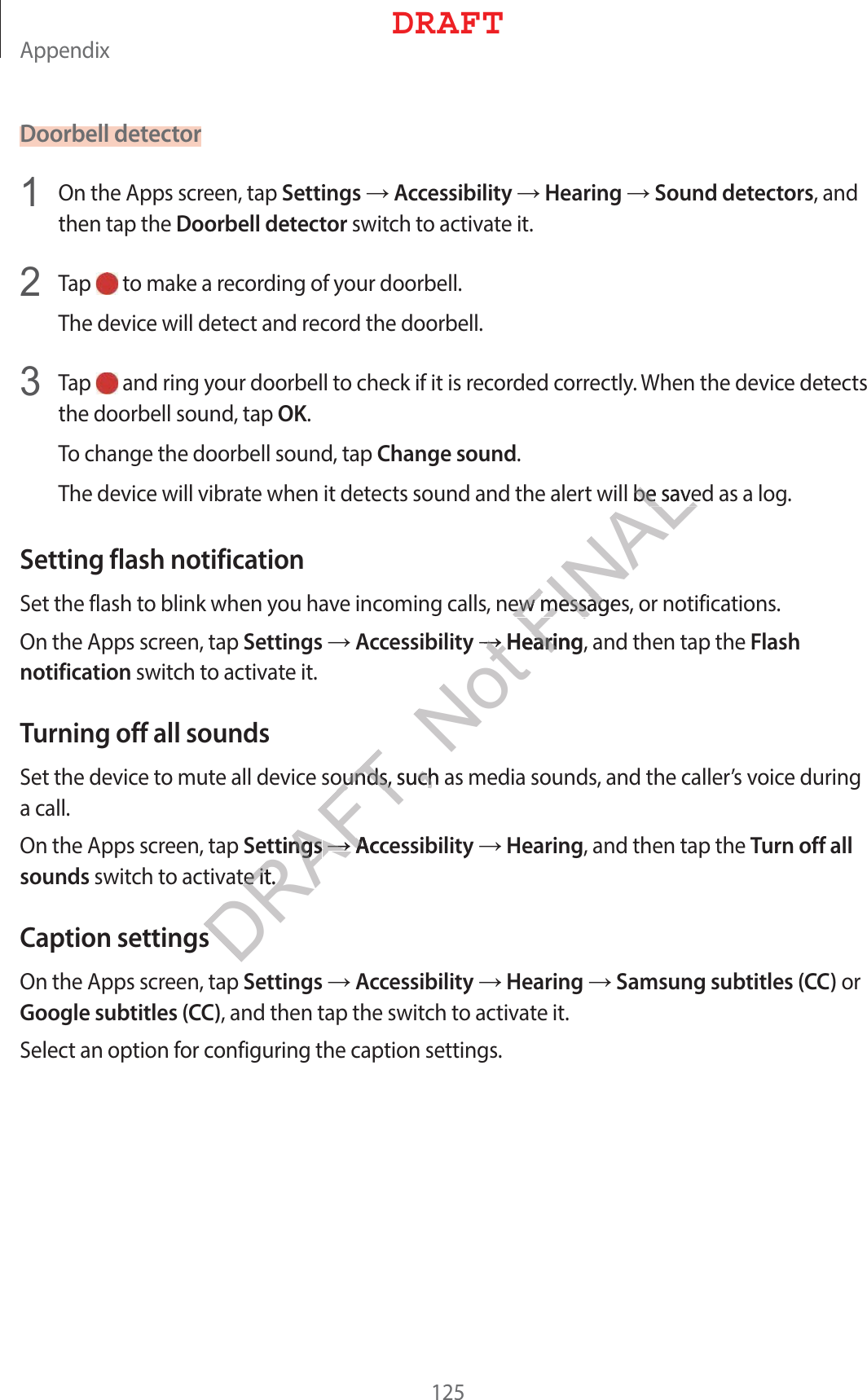 DRAFT

Appendix

Doorbell detector

1 On the Apps screen, tap Settings → Accessibility → Hearing → Sound detectors, and then tap the Doorbell detector switch to activate it.

2 Tap to make a recording of your doorbell.

The device will detect and record the doorbell.

3 Tap and ring your doorbell to check if it is recorded correctly. When the device detects the doorbell sound, tap OK.

To change the doorbell sound, tap Change sound.

The device will vibrate when it detects sound and the alert will be saved as a log.

Setting flash notification

Set the flash to blink when you have incoming calls, new messages, or notifications.

On the Apps screen, tap Settings → Accessibility → Hearing, and then tap the Flash notification switch to activate it.

Turning off all sounds

Set the device to mute all device sounds, such as media sounds, and the caller's voice during a call.

On the Apps screen, tap Settings → Accessibility → Hearing, and then tap the Turn off all sounds switch to activate it.

Caption settings

On the Apps screen, tap Settings → Accessibility → Hearing → Samsung subtitles (CC) or Google subtitles (CC), and then tap the switch to activate it.

Select an option for configuring the caption settings.

DRAFT, Not FINAL

125